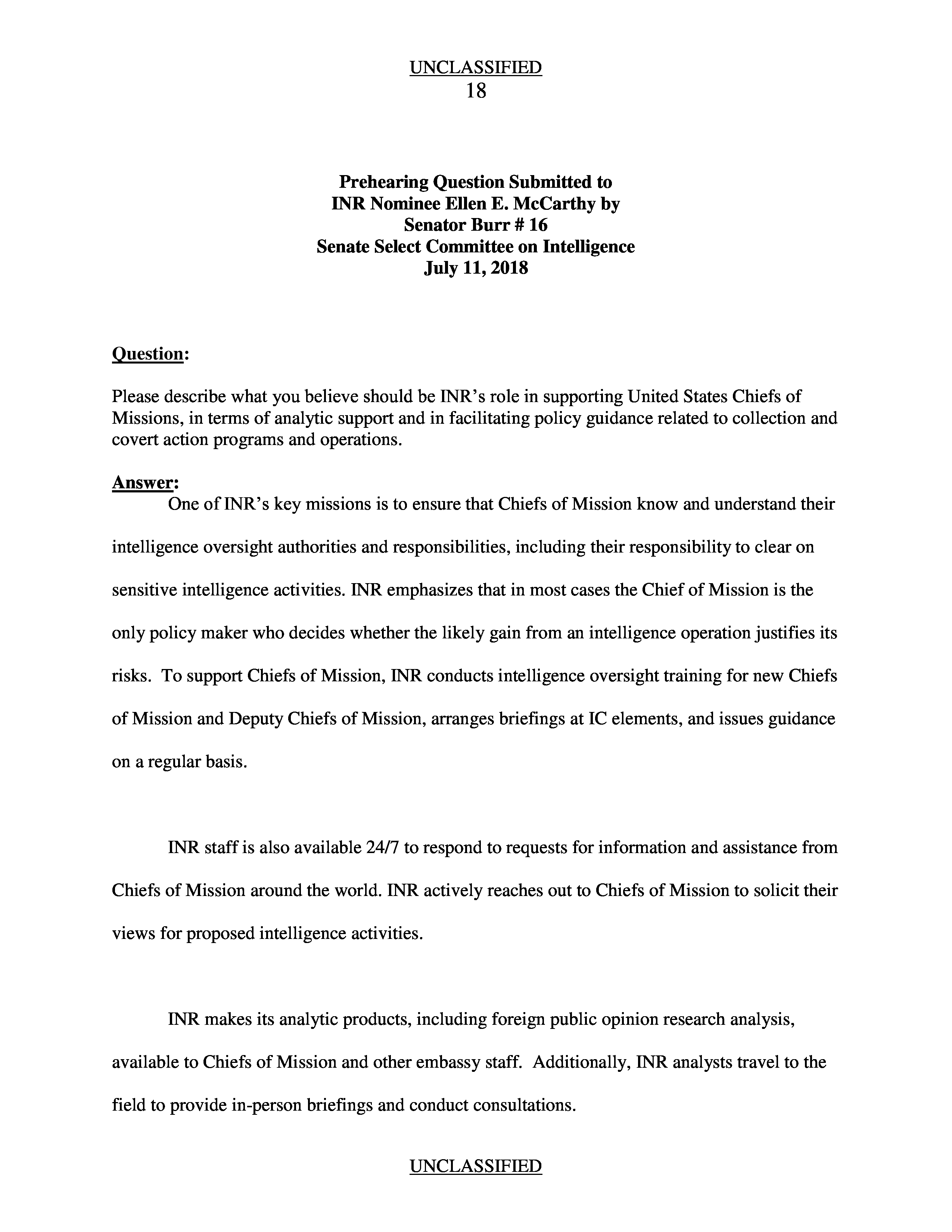 UNCLASSIFIED
18

Prehearing Question Submitted to
INR Nominee Ellen E. McCarthy by
Senator Burr # 16
Senate Select Committee on Intelligence
July 11, 2018

Question:

Please describe what you believe should be INR's role in supporting United States Chiefs of Missions, in terms of analytic support and in facilitating policy guidance related to collection and covert action programs and operations.

Answer:
One of INR's key missions is to ensure that Chiefs of Mission know and understand their intelligence oversight authorities and responsibilities, including their responsibility to clear on sensitive intelligence activities. INR emphasizes that in most cases the Chief of Mission is the only policy maker who decides whether the likely gain from an intelligence operation justifies its risks. To support Chiefs of Mission, INR conducts intelligence oversight training for new Chiefs of Mission and Deputy Chiefs of Mission, arranges briefings at IC elements, and issues guidance on a regular basis.

INR staff is also available 24/7 to respond to requests for information and assistance from Chiefs of Mission around the world. INR actively reaches out to Chiefs of Mission to solicit their views for proposed intelligence activities.

INR makes its analytic products, including foreign public opinion research analysis, available to Chiefs of Mission and other embassy staff. Additionally, INR analysts travel to the field to provide in-person briefings and conduct consultations.

UNCLASSIFIED